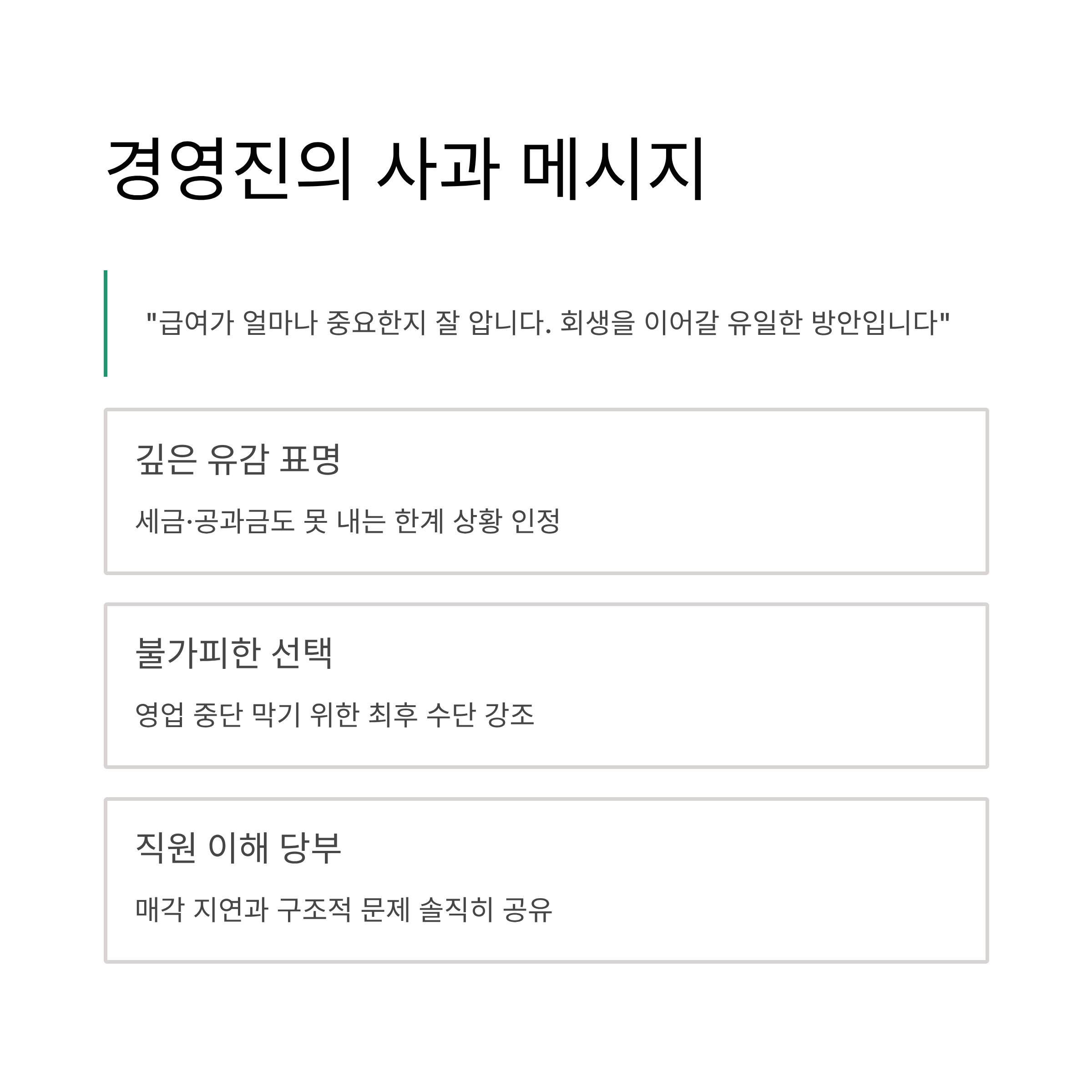 경영진의 사과 메시지

"급여가 얼마나 중요한지 잘 압니다. 회생을 이어갈 유일한 방안입니다"

깊은 유감 표명

세금·공과금도 못 내는 한계 상황 인정

불가피한 선택

영업 중단 막기 위한 최후 수단 강조

직원 이해 당부

매각 지연과 구조적 문제 솔직히 공유